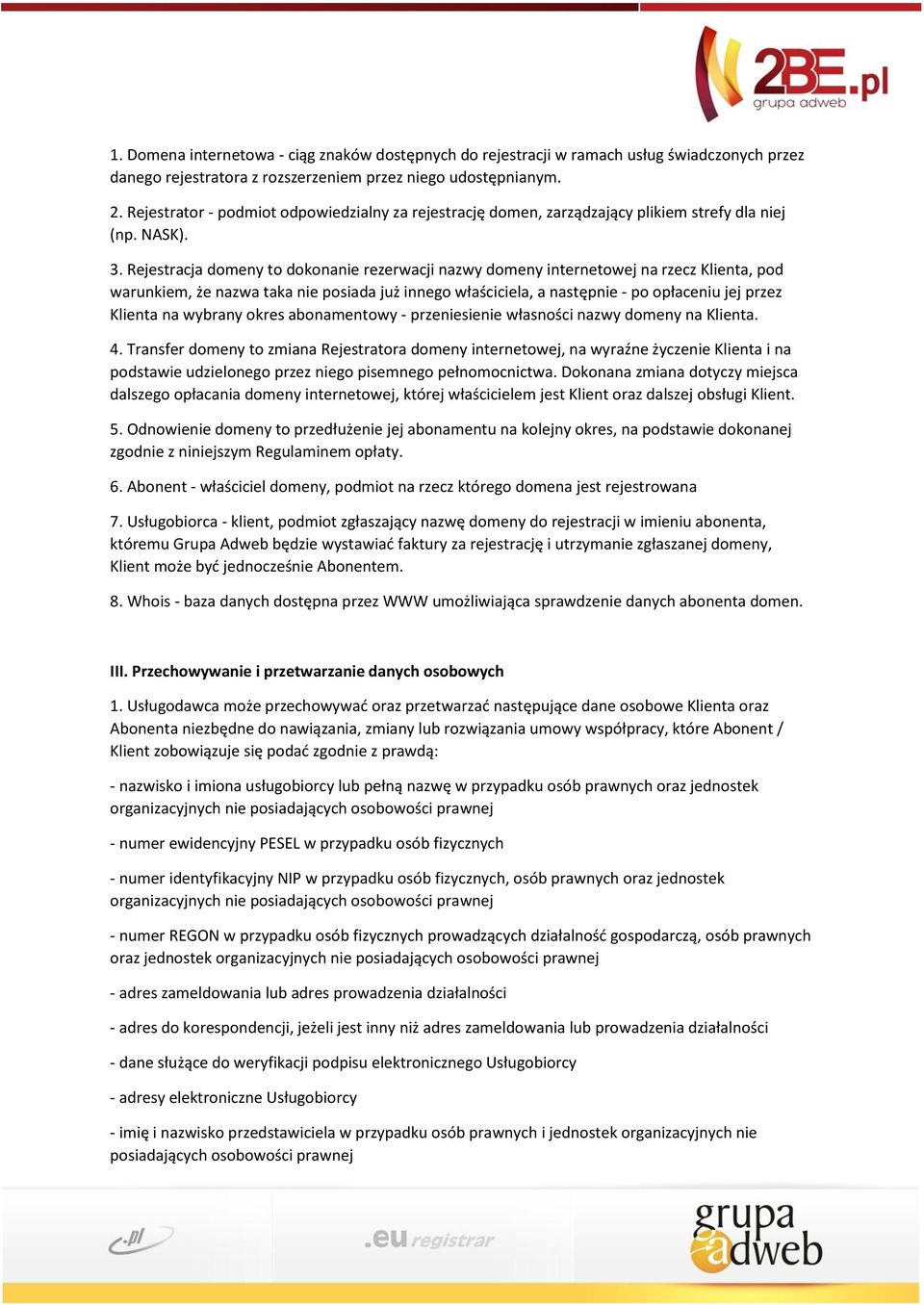 2BE.pl
grupa adweb

1. Domena internetowa - ciąg znaków dostępnych do rejestracji w ramach usług świadczonych przez danego rejestratora z rozszerzeniem przez niego udostępnianym.

2. Rejestrator - podmiot odpowiedzialny za rejestrację domen, zarządzający plikiem strefy dla niej (np. NASK).

3. Rejestracja domeny to dokonanie rezerwacji nazwy domeny internetowej na rzecz Klienta, pod warunkiem, że nazwa taka nie posiada już innego właściciela, a następnie - po opłaceniu jej przez Klienta na wybrany okres abonamentowy - przeniesienie własności nazwy domeny na Klienta.

4. Transfer domeny to zmiana Rejestratora domeny internetowej, na wyraźne życzenie Klienta i na podstawie udzielonego przez niego pisemnego pełnomocnictwa. Dokonana zmiana dotyczy miejsca dalszego opłacania domeny internetowej, której właścicielem jest Klient oraz dalszej obsługi Klient.

5. Odnowienie domeny to przedłużenie jej abonamentu na kolejny okres, na podstawie dokonanej zgodnie z niniejszym Regulaminem opłaty.

6. Abonent - właściciel domeny, podmiot na rzecz którego domena jest rejestrowana

7. Usługobiorca - klient, podmiot zgłaszający nazwę domeny do rejestracji w imieniu abonenta, któremu Grupa Adweb będzie wystawiać faktury za rejestrację i utrzymanie zgłaszanej domeny, Klient może być jednocześnie Abonentem.

8. Whois - baza danych dostępna przez WWW umożliwiająca sprawdzenie danych abonenta domen.

III. Przechowywanie i przetwarzanie danych osobowych

1. Usługodawca może przechowywać oraz przetwarzać następujące dane osobowe Klienta oraz Abonenta niezbędne do nawiązania, zmiany lub rozwiązania umowy współpracy, które Abonent / Klient zobowiązuje się podać zgodnie z prawdą:

- nazwisko i imiona usługobiorcy lub pełną nazwę w przypadku osób prawnych oraz jednostek organizacyjnych nie posiadających osobowości prawnej

- numer ewidencyjny PESEL w przypadku osób fizycznych

- numer identyfikacyjny NIP w przypadku osób fizycznych, osób prawnych oraz jednostek organizacyjnych nie posiadających osobowości prawnej

- numer REGON w przypadku osób fizycznych prowadzących działalność gospodarczą, osób prawnych oraz jednostek organizacyjnych nie posiadających osobowości prawnej

- adres zameldowania lub adres prowadzenia działalności

- adres do korespondencji, jeżeli jest inny niż adres zameldowania lub prowadzenia działalności

- dane służące do weryfikacji podpisu elektronicznego Usługobiorcy

- adresy elektroniczne Usługobiorcy

- imię i nazwisko przedstawiciela w przypadku osób prawnych i jednostek organizacyjnych nie posiadających osobowości prawnej

.pl .eu registrar grupa adweb